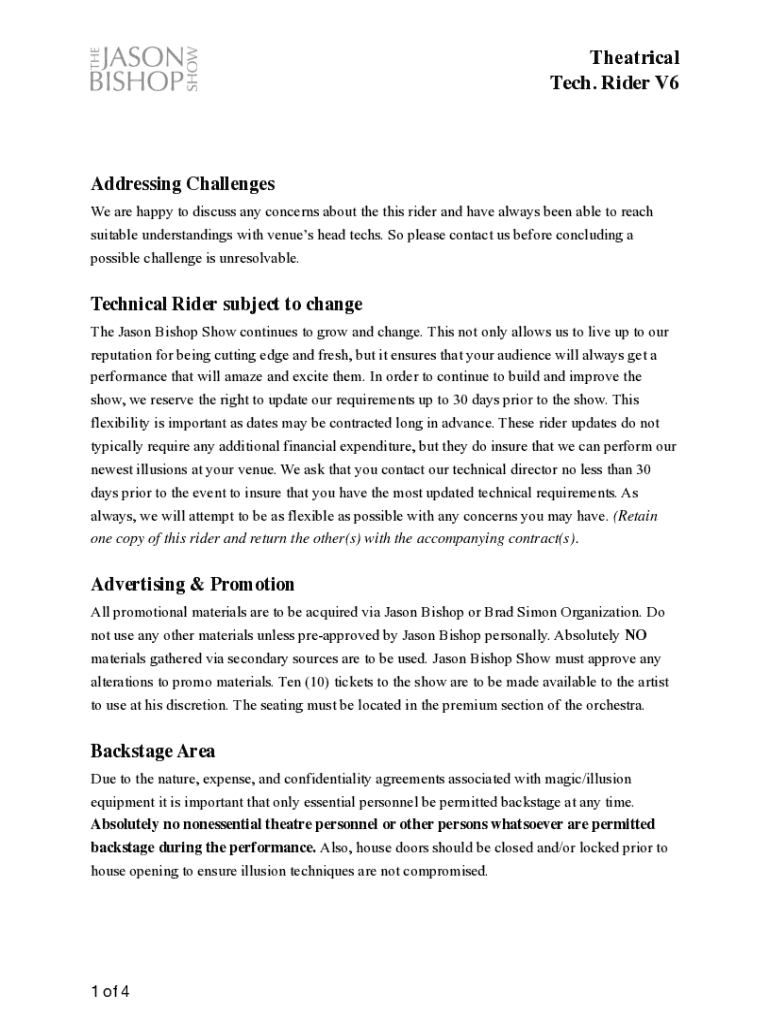 THE JASON BISHOP SHOW

Theatrical
Tech. Rider V6

Addressing Challenges

We are happy to discuss any concerns about the this rider and have always been able to reach suitable understandings with venue's head techs. So please contact us before concluding a possible challenge is unresolvable.

Technical Rider subject to change

The Jason Bishop Show continues to grow and change. This not only allows us to live up to our reputation for being cutting edge and fresh, but it ensures that your audience will always get a performance that will amaze and excite them. In order to continue to build and improve the show, we reserve the right to update our requirements up to 30 days prior to the show. This flexibility is important as dates may be contracted long in advance. These rider updates do not typically require any additional financial expenditure, but they do insure that we can perform our newest illusions at your venue. We ask that you contact our technical director no less than 30 days prior to the event to insure that you have the most updated technical requirements. As always, we will attempt to be as flexible as possible with any concerns you may have. (Retain one copy of this rider and return the other(s) with the accompanying contract(s).

Advertising & Promotion

All promotional materials are to be acquired via Jason Bishop or Brad Simon Organization. Do not use any other materials unless pre-approved by Jason Bishop personally. Absolutely NO materials gathered via secondary sources are to be used. Jason Bishop Show must approve any alterations to promo materials. Ten (10) tickets to the show are to be made available to the artist to use at his discretion. The seating must be located in the premium section of the orchestra.

Backstage Area

Due to the nature, expense, and confidentiality agreements associated with magic/illusion equipment it is important that only essential personnel be permitted backstage at any time. Absolutely no nonessential theatre personnel or other persons whatsoever are permitted backstage during the performance. Also, house doors should be closed and/or locked prior to house opening to ensure illusion techniques are not compromised.

1 of 4